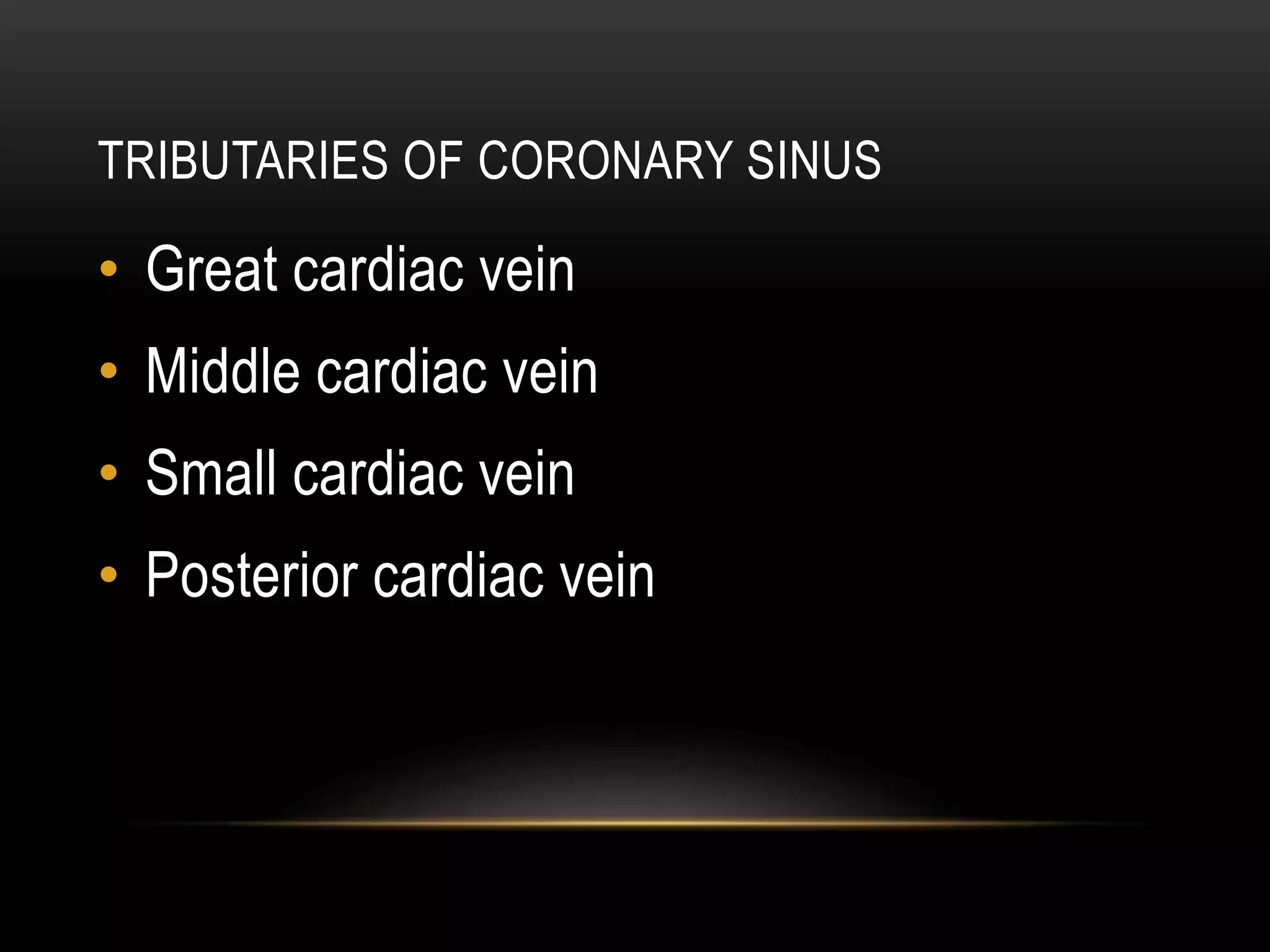 TRIBUTARIES OF CORONARY SINUS

• Great cardiac vein
• Middle cardiac vein
• Small cardiac vein
• Posterior cardiac vein